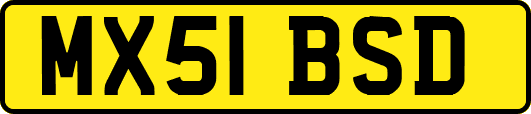 MX51 BSD